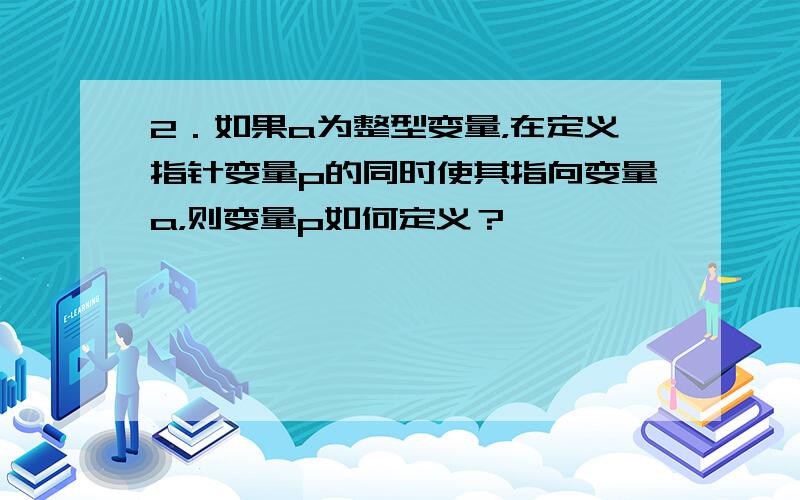 2．如果a为整型变量,在定义指针变量p的同时使其指向变量a,则变量p如何定义？

E-LEARNING